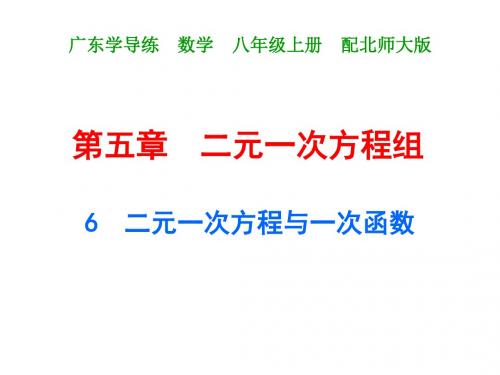 广东学导练　数学　八年级上册　配北师大版

第五章　二元一次方程组

6　二元一次方程与一次函数